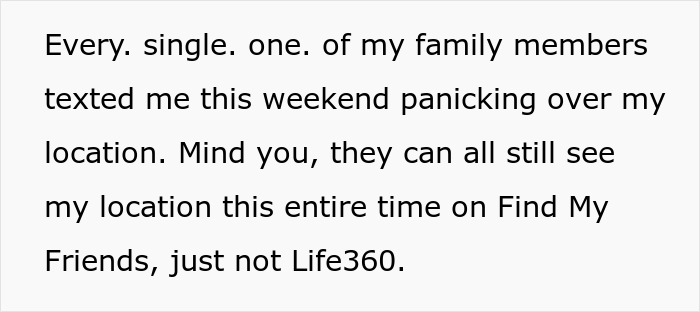 Every. single. one. of my family members texted me this weekend panicking over my location. Mind you, they can all still see my location this entire time on Find My Friends, just not Life360.